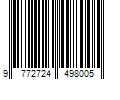 9 772724 498005